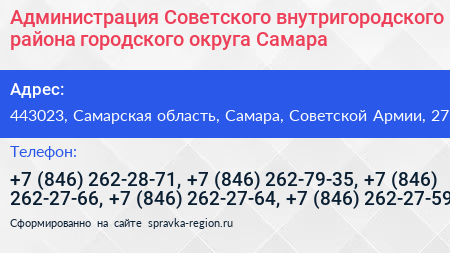 Администрация Советского внутригородского района городского округа Самара

Адрес:

443023, Самарская область, Самара, Советской Армии, 27

Телефон:

+7 (846) 262-28-71, +7 (846) 262-79-35, +7 (846) 262-27-66, +7 (846) 262-27-64, +7 (846) 262-27-59

Сформированно на сайте spravka-region.ru